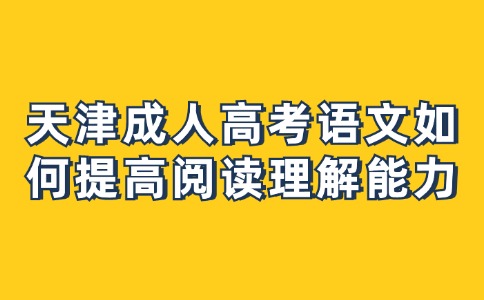 天津成人高考语文如何提高阅读理解能力